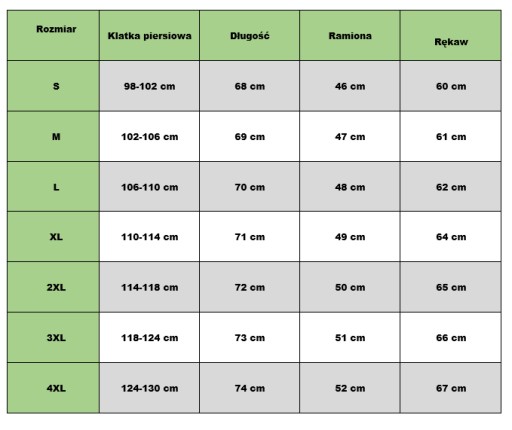 | Rozmiar | Klatka piersiowa | Długość | Ramiona | Rękaw |
|---|---|---|---|---|
| S | 98-102 cm | 68 cm | 46 cm | 60 cm |
| M | 102-106 cm | 69 cm | 47 cm | 61 cm |
| L | 106-110 cm | 70 cm | 48 cm | 62 cm |
| XL | 110-114 cm | 71 cm | 49 cm | 64 cm |
| 2XL | 114-118 cm | 72 cm | 50 cm | 65 cm |
| 3XL | 118-124 cm | 73 cm | 51 cm | 66 cm |
| 4XL | 124-130 cm | 74 cm | 52 cm | 67 cm |